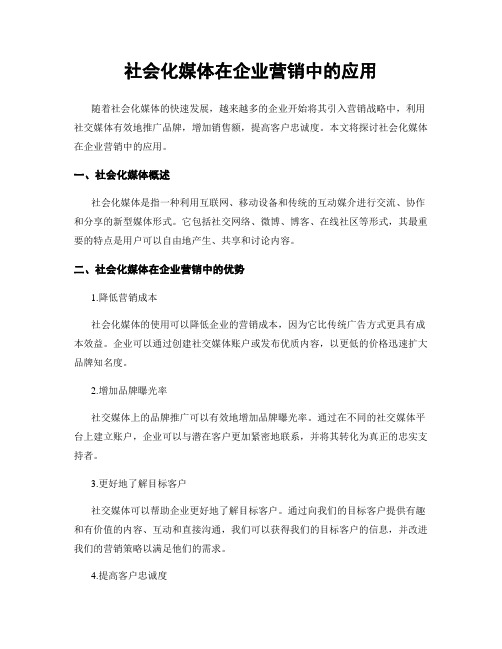 社会化媒体在企业营销中的应用

随着社会化媒体的快速发展，越来越多的企业开始将其引入营销战略中，利用社交媒体有效地推广品牌，增加销售额，提高客户忠诚度。本文将探讨社会化媒体在企业营销中的应用。

一、社会化媒体概述

社会化媒体是指一种利用互联网、移动设备和传统的互动媒介进行交流、协作和分享的新型媒体形式。它包括社交网络、微博、博客、在线社区等形式，其最重要的特点是用户可以自由地产生、共享和讨论内容。

二、社会化媒体在企业营销中的优势

1.降低营销成本

社会化媒体的使用可以降低企业的营销成本，因为它比传统广告方式更具有成本效益。企业可以通过创建社交媒体账户或发布优质内容，以更低的价格迅速扩大品牌知名度。

2.增加品牌曝光率

社交媒体上的品牌推广可以有效地增加品牌曝光率。通过在不同的社交媒体平台上建立账户，企业可以与潜在客户更加紧密地联系，并将其转化为真正的忠实支持者。

3.更好地了解目标客户

社交媒体可以帮助企业更好地了解目标客户。通过向我们的目标客户提供有趣和有价值的内容、互动和直接沟通，我们可以获得我们的目标客户的信息，并改进我们的营销策略以满足他们的需求。

4.提高客户忠诚度